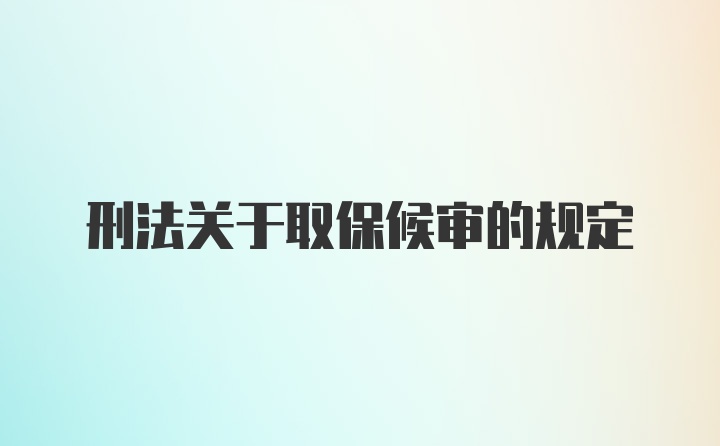 刑法关于取保候审的规定